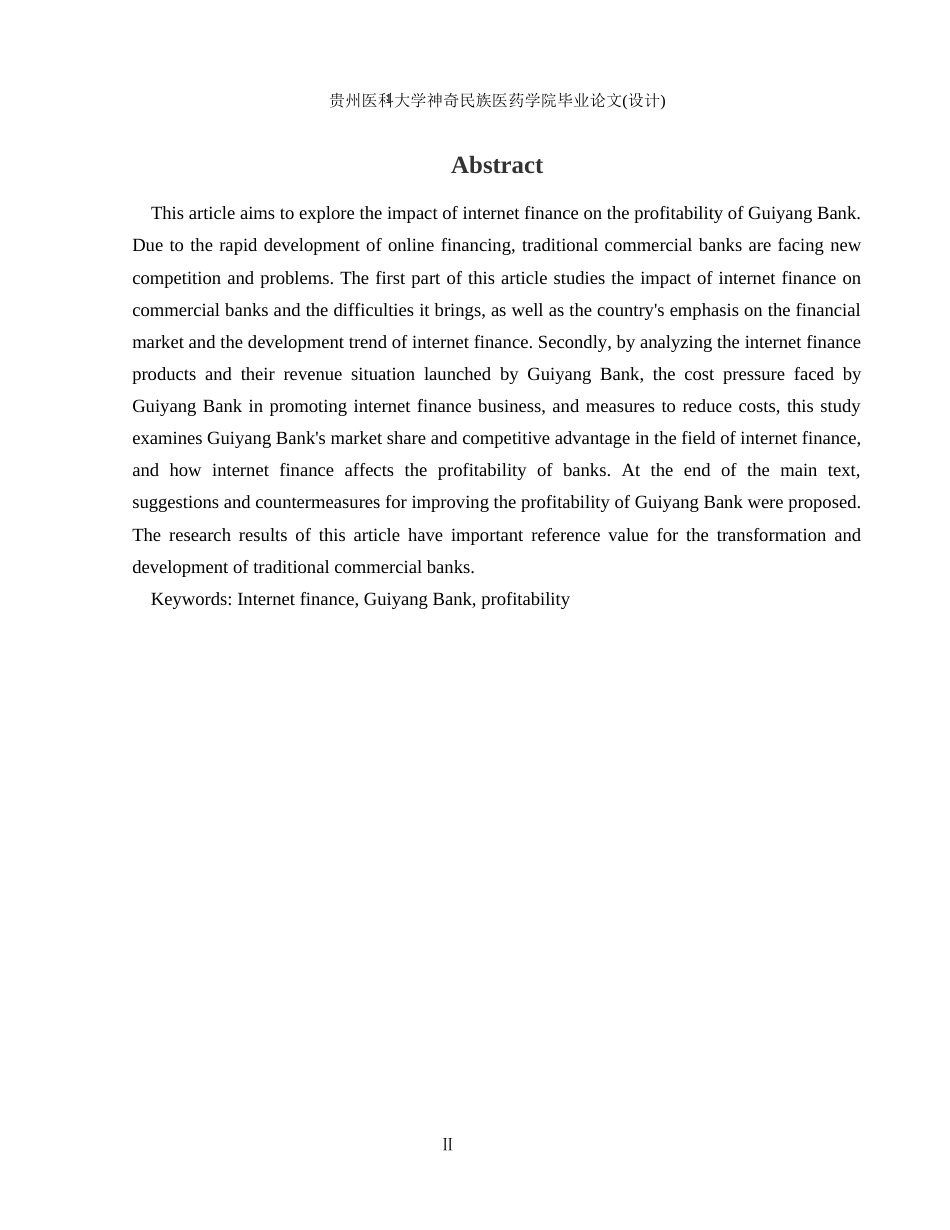 贵州医科大学神奇民族医药学院毕业论文(设计)

Abstract

This article aims to explore the impact of internet finance on the profitability of Guiyang Bank. Due to the rapid development of online financing, traditional commercial banks are facing new competition and problems. The first part of this article studies the impact of internet finance on commercial banks and the difficulties it brings, as well as the country's emphasis on the financial market and the development trend of internet finance. Secondly, by analyzing the internet finance products and their revenue situation launched by Guiyang Bank, the cost pressure faced by Guiyang Bank in promoting internet finance business, and measures to reduce costs, this study examines Guiyang Bank's market share and competitive advantage in the field of internet finance, and how internet finance affects the profitability of banks. At the end of the main text, suggestions and countermeasures for improving the profitability of Guiyang Bank were proposed. The research results of this article have important reference value for the transformation and development of traditional commercial banks.

Keywords: Internet finance, Guiyang Bank, profitability

II